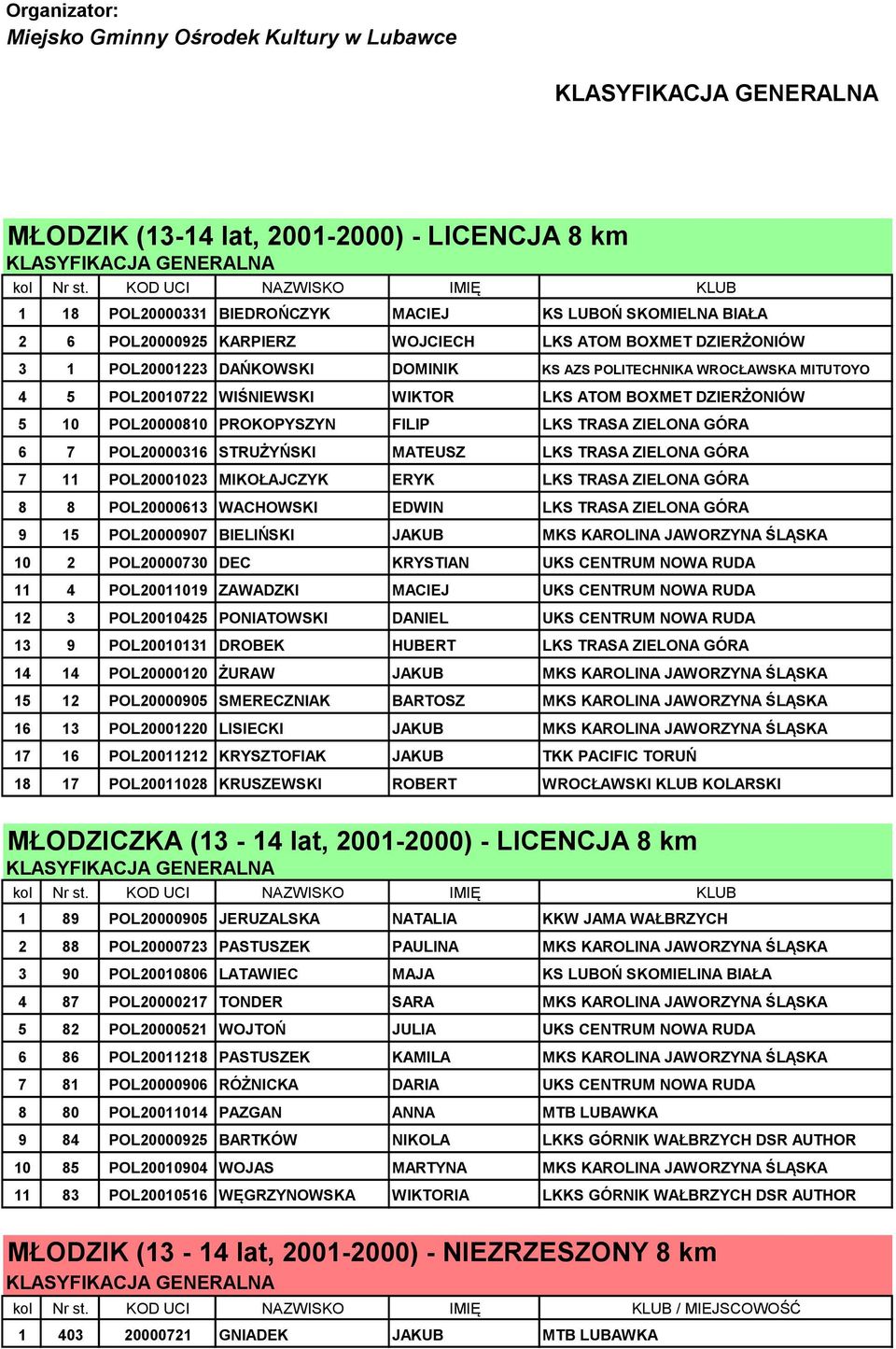 Organizator:
Miejsko Gminny Ośrodek Kultury w Lubawce

KLASYFIKACJA GENERALNA

MŁODZIK (13-14 lat, 2001-2000) - LICENCJA 8 km
KLASYFIKACJA GENERALNA

| kol | Nr st. | KOD UCI | NAZWISKO | IMIĘ | KLUB |
|---|---|---|---|---|---|
| 1 | 18 | POL20000331 | BIEDROŃCZYK | MACIEJ | KS LUBOŃ SKOMIELNA BIAŁA |
| 2 | 6 | POL20000925 | KARPIERZ | WOJCIECH | LKS ATOM BOXMET DZIERŻONIÓW |
| 3 | 1 | POL20001223 | DAŃKOWSKI | DOMINIK | KS AZS POLITECHNIKA WROCŁAWSKA MITUTOYO |
| 4 | 5 | POL20010722 | WIŚNIEWSKI | WIKTOR | LKS ATOM BOXMET DZIERŻONIÓW |
| 5 | 10 | POL20000810 | PROKOPYSZYN | FILIP | LKS TRASA ZIELONA GÓRA |
| 6 | 7 | POL20000316 | STRUŻYŃSKI | MATEUSZ | LKS TRASA ZIELONA GÓRA |
| 7 | 11 | POL20001023 | MIKOŁAJCZYK | ERYK | LKS TRASA ZIELONA GÓRA |
| 8 | 8 | POL20000613 | WACHOWSKI | EDWIN | LKS TRASA ZIELONA GÓRA |
| 9 | 15 | POL20000907 | BIELIŃSKI | JAKUB | MKS KAROLINA JAWORZYNA ŚLĄSKA |
| 10 | 2 | POL20000730 | DEC | KRYSTIAN | UKS CENTRUM NOWA RUDA |
| 11 | 4 | POL20011019 | ZAWADZKI | MACIEJ | UKS CENTRUM NOWA RUDA |
| 12 | 3 | POL20010425 | PONIATOWSKI | DANIEL | UKS CENTRUM NOWA RUDA |
| 13 | 9 | POL20010131 | DROBEK | HUBERT | LKS TRASA ZIELONA GÓRA |
| 14 | 14 | POL20000120 | ŻURAW | JAKUB | MKS KAROLINA JAWORZYNA ŚLĄSKA |
| 15 | 12 | POL20000905 | SMERECZNIAK | BARTOSZ | MKS KAROLINA JAWORZYNA ŚLĄSKA |
| 16 | 13 | POL20001220 | LISIECKI | JAKUB | MKS KAROLINA JAWORZYNA ŚLĄSKA |
| 17 | 16 | POL20011212 | KRYSZTOFIAK | JAKUB | TKK PACIFIC TORUŃ |
| 18 | 17 | POL20011028 | KRUSZEWSKI | ROBERT | WROCŁAWSKI KLUB KOLARSKI |

MŁODZICZKA (13 - 14 lat, 2001-2000) - LICENCJA 8 km
KLASYFIKACJA GENERALNA

| kol | Nr st. | KOD UCI | NAZWISKO | IMIĘ | KLUB |
|---|---|---|---|---|---|
| 1 | 89 | POL20000905 | JERUZALSKA | NATALIA | KKW JAMA WAŁBRZYCH |
| 2 | 88 | POL20000723 | PASTUSZEK | PAULINA | MKS KAROLINA JAWORZYNA ŚLĄSKA |
| 3 | 90 | POL20010806 | LATAWIEC | MAJA | KS LUBOŃ SKOMIELINA BIAŁA |
| 4 | 87 | POL20000217 | TONDER | SARA | MKS KAROLINA JAWORZYNA ŚLĄSKA |
| 5 | 82 | POL20000521 | WOJTOŃ | JULIA | UKS CENTRUM NOWA RUDA |
| 6 | 86 | POL20011218 | PASTUSZEK | KAMILA | MKS KAROLINA JAWORZYNA ŚLĄSKA |
| 7 | 81 | POL20000906 | RÓŻNICKA | DARIA | UKS CENTRUM NOWA RUDA |
| 8 | 80 | POL20011014 | PAZGAN | ANNA | MTB LUBAWKA |
| 9 | 84 | POL20000925 | BARTKÓW | NIKOLA | LKKS GÓRNIK WAŁBRZYCH DSR AUTHOR |
| 10 | 85 | POL20010904 | WOJAS | MARTYNA | MKS KAROLINA JAWORZYNA ŚLĄSKA |
| 11 | 83 | POL20010516 | WĘGRZYNOWSKA | WIKTORIA | LKKS GÓRNIK WAŁBRZYCH DSR AUTHOR |

MŁODZIK (13 - 14 lat, 2001-2000) - NIEZRZESZONY 8 km
KLASYFIKACJA GENERALNA

| kol | Nr st. | KOD UCI | NAZWISKO | IMIĘ | KLUB / MIEJSCOWOŚĆ |
|---|---|---|---|---|---|
| 1 | 403 | 20000721 | GNIADEK | JAKUB | MTB LUBAWKA |